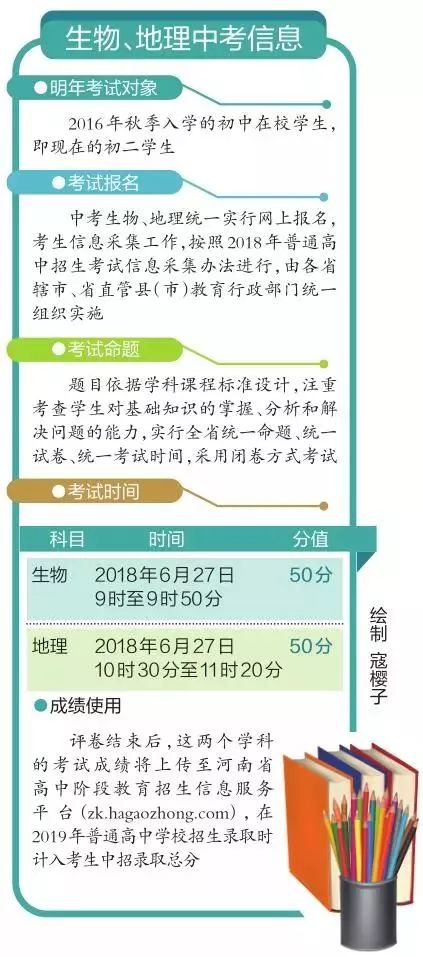 生物、地理中考信息

●明年考试对象

2016年秋季入学的初中在校学生，即现在的初二学生

●考试报名

中考生物、地理统一实行网上报名，考生信息采集工作，按照2018年普通高中招生考试信息采集办法进行，由各省辖市、省直管县（市）教育行政部门统一组织实施

●考试命题

题目依据学科课程标准设计，注重考查学生对基础知识的掌握、分析和解决问题的能力，实行全省统一命题、统一试卷、统一考试时间，采用闭卷方式考试

●考试时间

| 科目 | 时间 | 分值 |
|---|---|---|
| 生物 | 2018年6月27日 9时至9时50分 | 50分 |
| 地理 | 2018年6月27日 10时30分至11时20分 | 50分 |

绘制 寇樱子

●成绩使用

评卷结束后，这两个学科的考试成绩将上传至河南省高中阶段教育招生信息服务平台（zk.hagaozhong.com），在2019年普通高中学校招生录取时计入考生中招录取总分